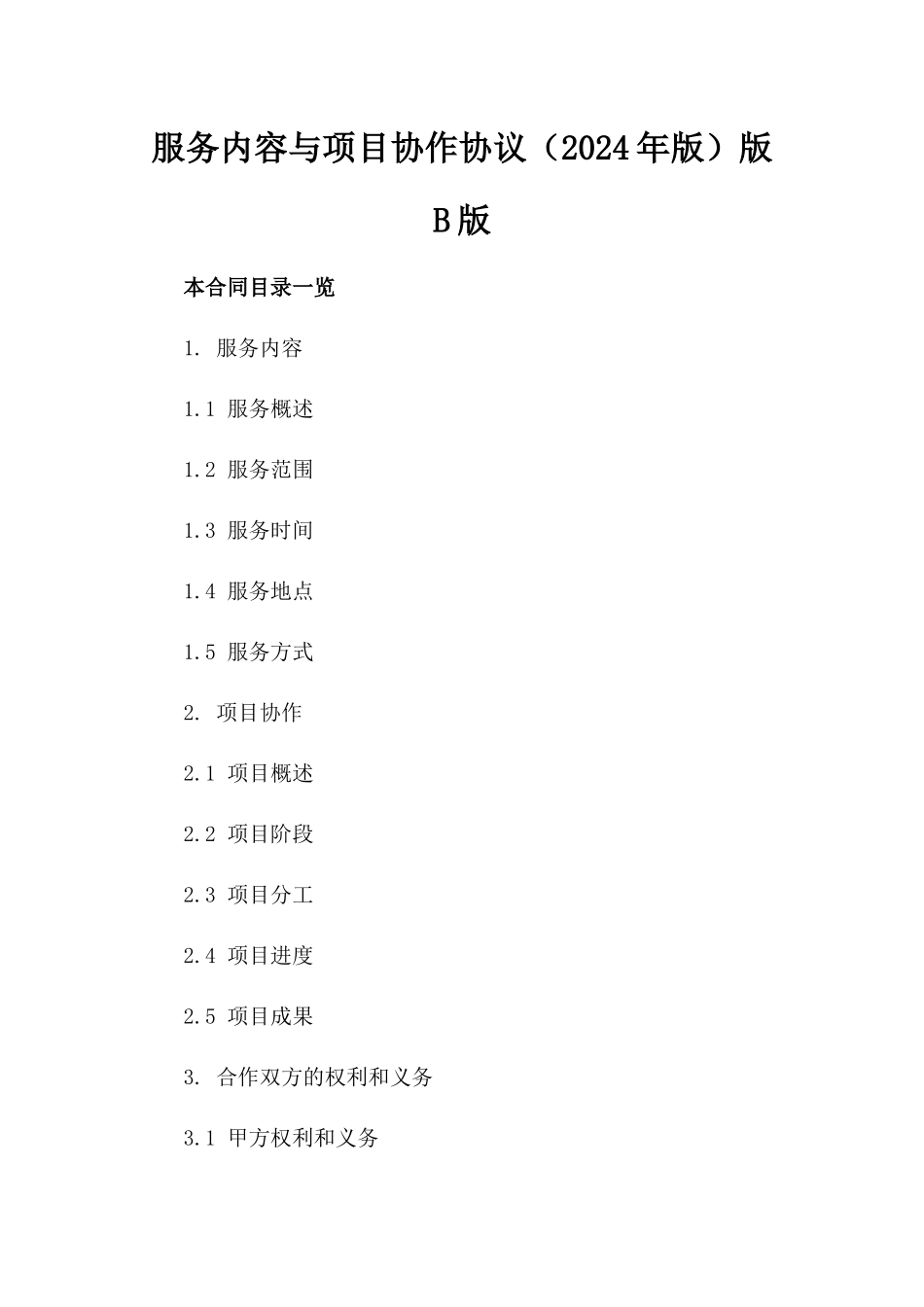 服务内容与项目协作协议（2024年版）版B版

本合同目录一览

1. 服务内容

1.1 服务概述

1.2 服务范围

1.3 服务时间

1.4 服务地点

1.5 服务方式

2. 项目协作

2.1 项目概述

2.2 项目阶段

2.3 项目分工

2.4 项目进度

2.5 项目成果

3. 合作双方的权利和义务

3.1 甲方权利和义务